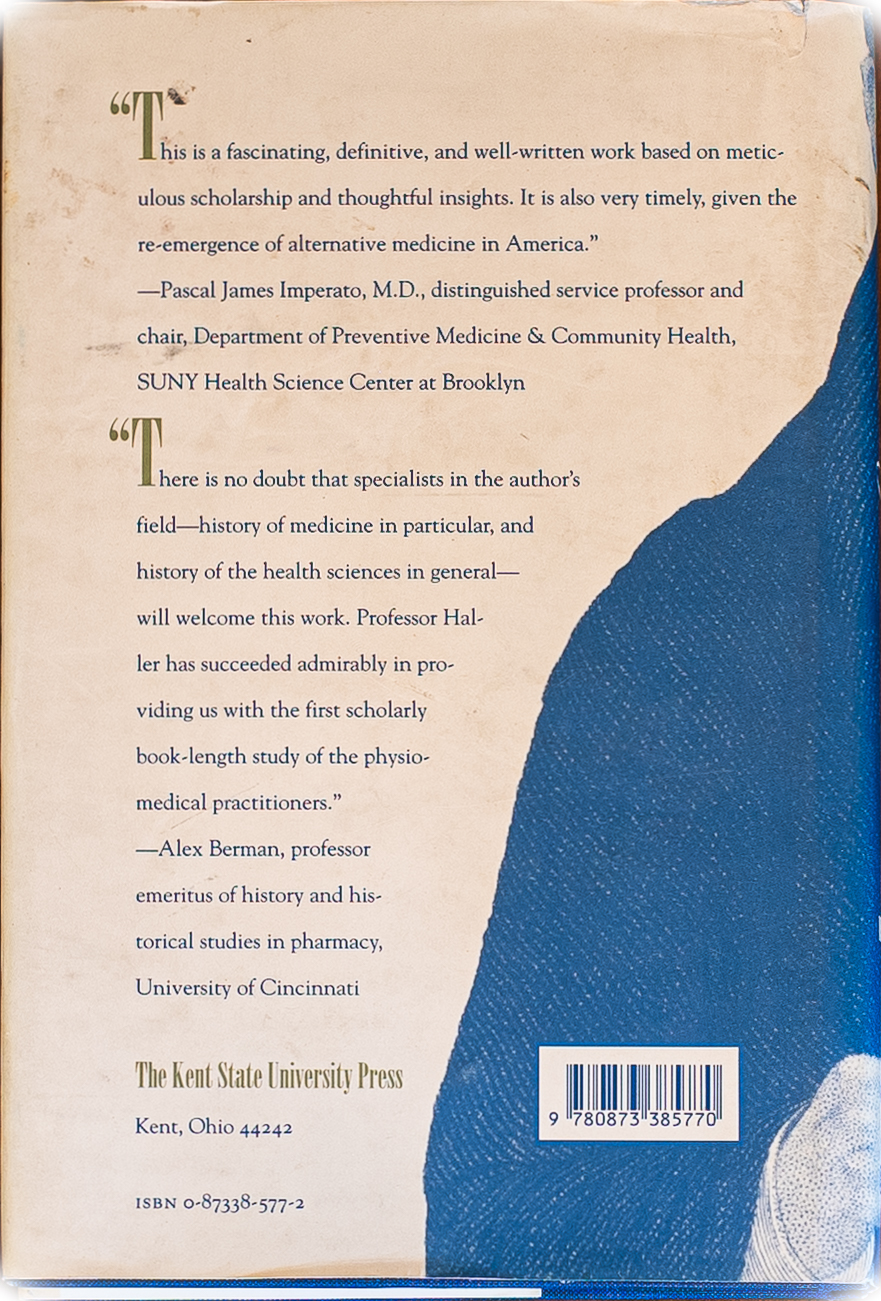 "This is a fascinating, definitive, and well-written work based on meticulous scholarship and thoughtful insights. It is also very timely, given the re-emergence of alternative medicine in America."

—Pascal James Imperato, M.D., distinguished service professor and chair, Department of Preventive Medicine & Community Health, SUNY Health Science Center at Brooklyn

"There is no doubt that specialists in the author's field—history of medicine in particular, and history of the health sciences in general—will welcome this work. Professor Haller has succeeded admirably in providing us with the first scholarly book-length study of the physiomedical practitioners."

—Alex Berman, professor emeritus of history and historical studies in pharmacy, University of Cincinnati

The Kent State University Press
Kent, Ohio 44242

ISBN 0-87338-577-2

9 780873 385770